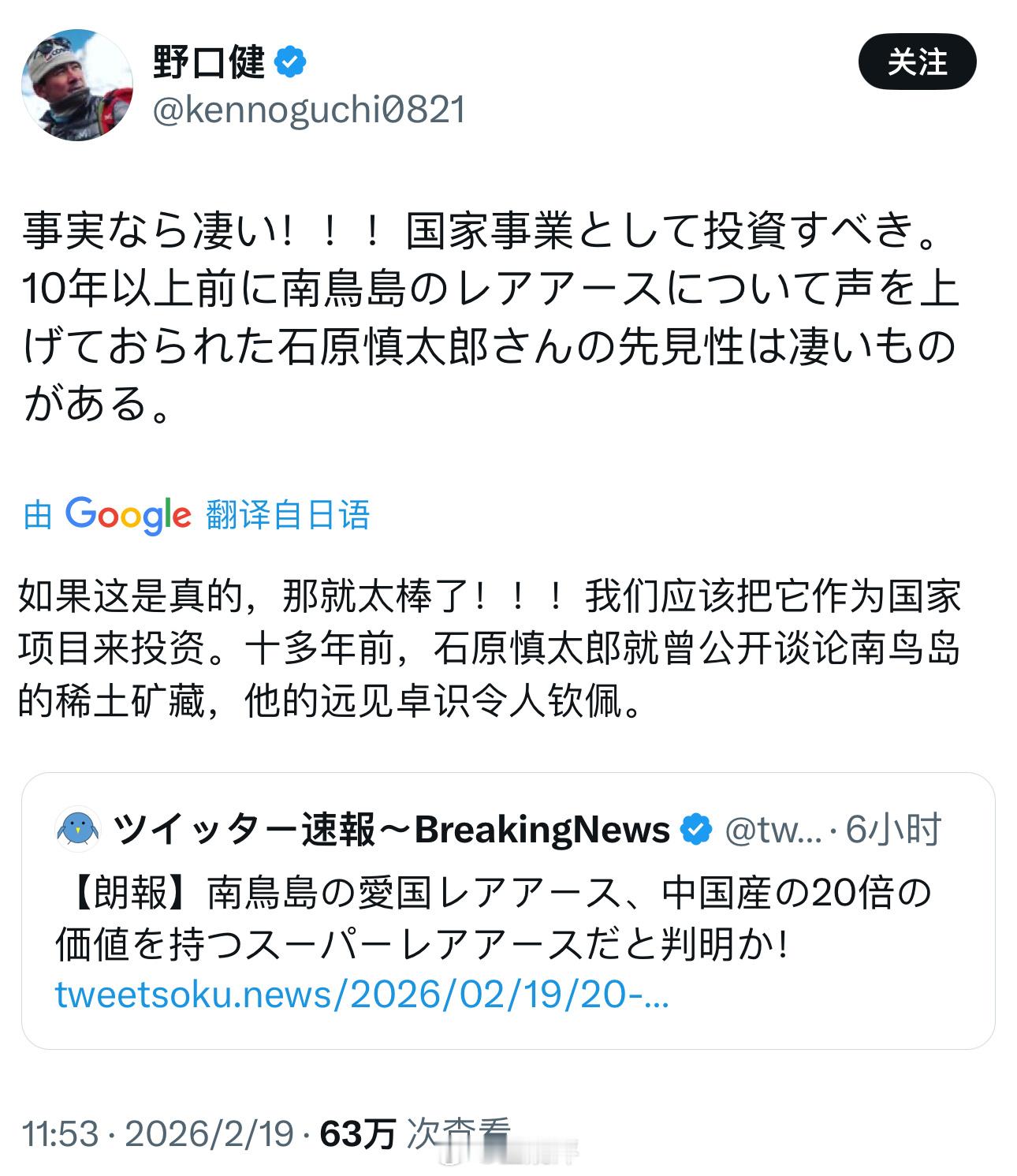 野口健
@kennoguchi0821

关注

事実なら凄い！！！ 国家事業として投資すべき。10年以上前に南鳥島のレアアースについて声を上げておられた石原慎太郎さんの先見性は凄いものがある。

由 Google 翻译自日语

如果这是真的，那就太棒了！！！ 我们应该把它作为国家项目来投资。十多年前，石原慎太郎就曾公开谈论南鸟岛的稀土矿藏，他的远见卓识令人钦佩。

ツイッター速報〜BreakingNews @tw... · 6小时
【朗報】南鳥島の愛国レアアース、中国産の20倍の価値を持つスーパーレアアースだと判明か！
tweetsoku.news/2026/02/19/20-...

11:53 · 2026/2/19 · 63万 次查看